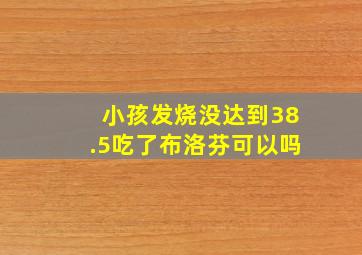 小孩发烧没达到38.5吃了布洛芬可以吗